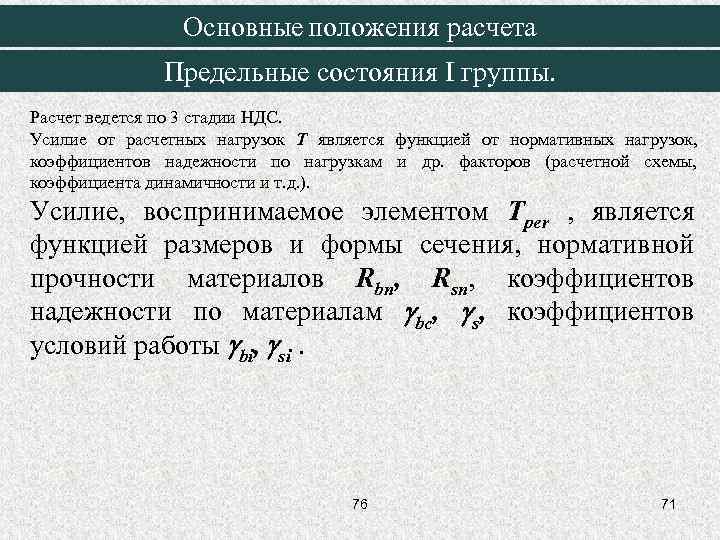 Основные положения расчета

Предельные состояния I группы.

Расчет ведется по 3 стадии НДС.
Усилие от расчетных нагрузок $T$ является функцией от нормативных нагрузок, коэффициентов надежности по нагрузкам и др. факторов (расчетной схемы, коэффициента динамичности и т.д.).

Усилие, воспринимаемое элементом $T_{per}$ , является функцией размеров и формы сечения, нормативной прочности материалов $R_{bn}$, $R_{sn}$, коэффициентов надежности по материалам $\gamma_{bc}$, $\gamma_{s}$, коэффициентов условий работы $\gamma_{bi}$, $\gamma_{si}$ .

76

71